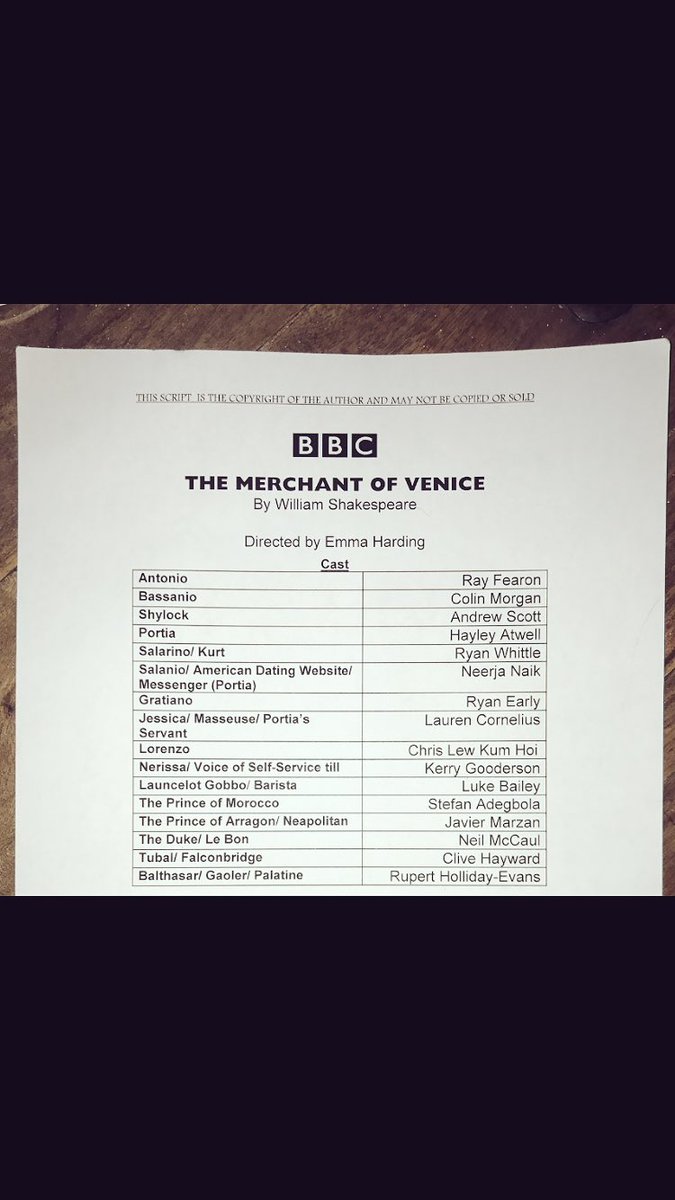 THIS SCRIPT IS THE COPYRIGHT OF THE AUTHOR AND MAY NOT BE COPIED OR SOLD

BBC

THE MERCHANT OF VENICE
By William Shakespeare

Directed by Emma Harding

Cast

| | |
|---|---|
| Antonio | Ray Fearon |
| Bassanio | Colin Morgan |
| Shylock | Andrew Scott |
| Portia | Hayley Atwell |
| Salarino/ Kurt | Ryan Whittle |
| Salanio/ American Dating Website/ Messenger (Portia) | Neerja Naik |
| Gratiano | Ryan Early |
| Jessica/ Masseuse/ Portia's Servant | Lauren Cornelius |
| Lorenzo | Chris Lew Kum Hoi |
| Nerissa/ Voice of Self-Service till | Kerry Gooderson |
| Launcelot Gobbo/ Barista | Luke Bailey |
| The Prince of Morocco | Stefan Adegbola |
| The Prince of Arragon/ Neapolitan | Javier Marzan |
| The Duke/ Le Bon | Neil McCaul |
| Tubal/ Falconbridge | Clive Hayward |
| Balthasar/ Gaoler/ Palatine | Rupert Holliday-Evans |